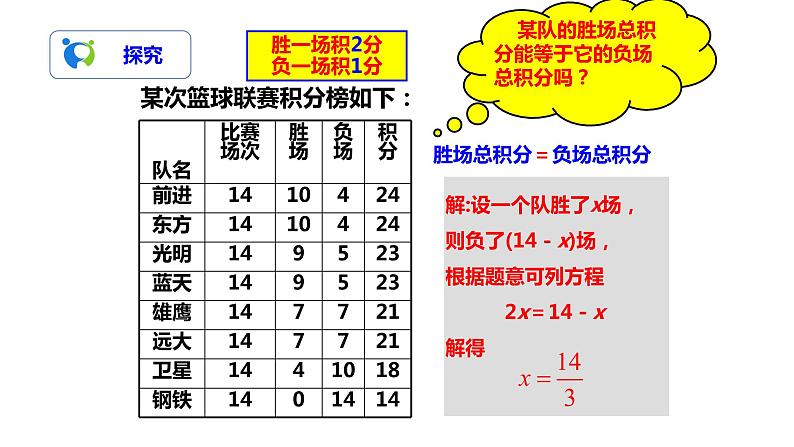 探究

胜一场积2分
负一场积1分

某队的胜场总积分能等于它的负场总积分吗？

某次篮球联赛积分榜如下：

| 队名 | 比赛场次 | 胜场 | 负场 | 积分 |
|---|---|---|---|---|
| 前进 | 14 | 10 | 4 | 24 |
| 东方 | 14 | 10 | 4 | 24 |
| 光明 | 14 | 9 | 5 | 23 |
| 蓝天 | 14 | 9 | 5 | 23 |
| 雄鹰 | 14 | 7 | 7 | 21 |
| 远大 | 14 | 7 | 7 | 21 |
| 卫星 | 14 | 4 | 10 | 18 |
| 钢铁 | 14 | 0 | 14 | 14 |

胜场总积分 = 负场总积分

解:设一个队胜了$x$场，
则负了$(14 - x)$场，
根据题意可列方程
$2x = 14 - x$
解得
$x = \frac{14}{3}$